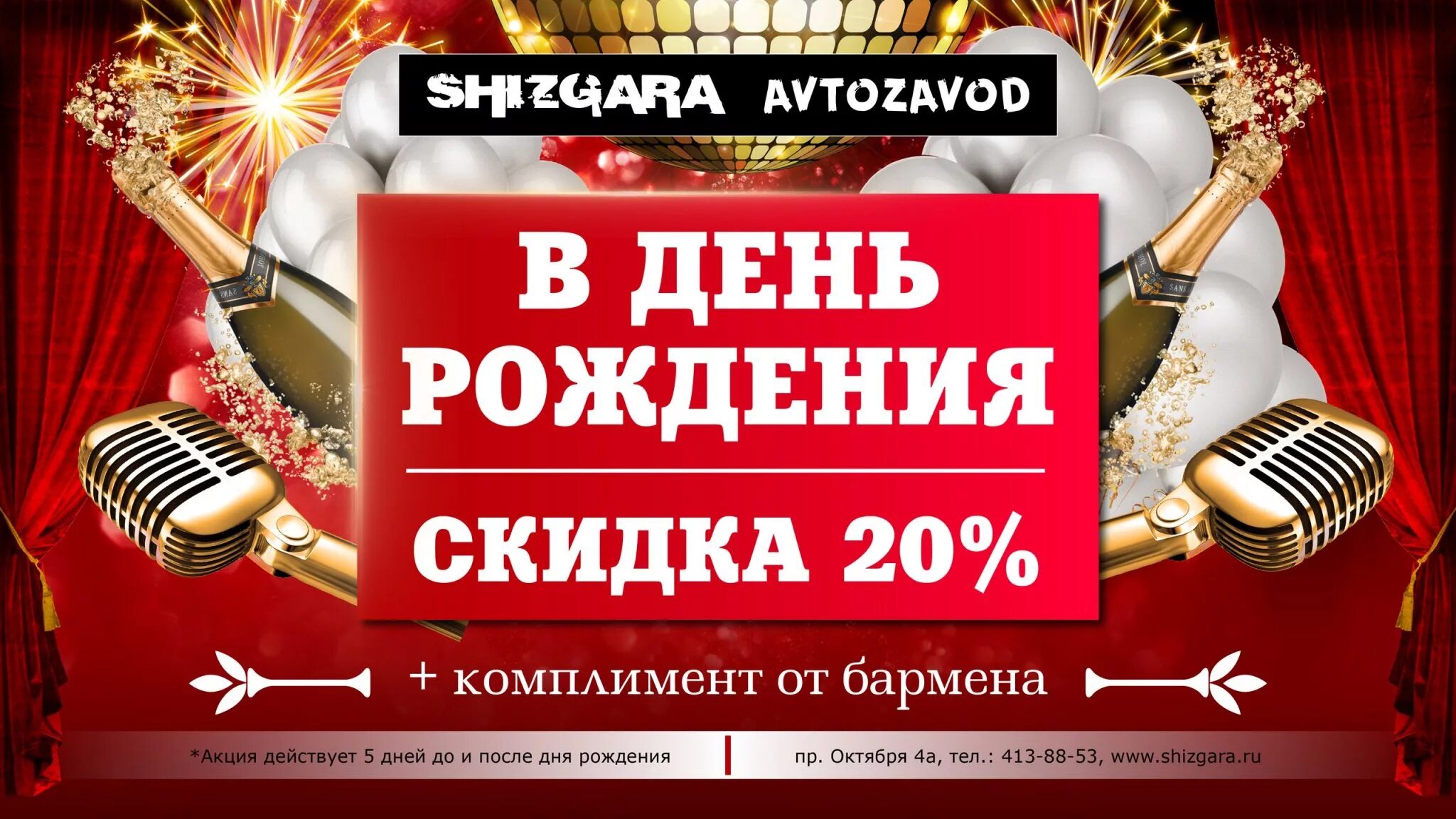 SHIZGARA AVTOZAVOD

В ДЕНЬ РОЖДЕНИЯ

СКИДКА 20%

+ комплимент от бармена

*Акция действует 5 дней до и после дня рождения

пр. Октября 4а, тел.: 413-88-53, www.shizgara.ru